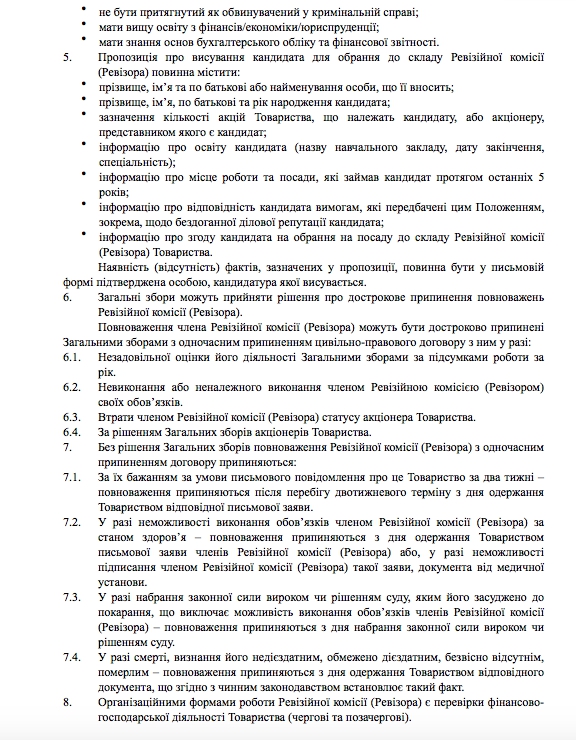 • не бути притягнутий як обвинувачений у кримінальній справі;
• мати вищу освіту з фінансів/економіки/юриспруденції;
• мати знання основ бухгалтерського обліку та фінансової звітності.
5. Пропозиція про висування кандидата для обрання до складу Ревізійної комісії (Ревізора) повинна містити:
• прізвище, ім'я та по батькові або найменування особи, що її вносить;
• прізвище, ім'я, по батькові та рік народження кандидата;
• зазначення кількості акцій Товариства, що належать кандидату, або акціонеру, представником якого є кандидат;
• інформацію про освіту кандидата (назву навчального закладу, дату закінчення, спеціальність);
• інформацію про місце роботи та посади, які займав кандидат протягом останніх 5 років;
• інформацію про відповідність кандидата вимогам, які передбачені цим Положенням, зокрема, щодо бездоганної ділової репутації кандидата;
• інформацію про згоду кандидата на обрання на посаду до складу Ревізійної комісії (Ревізора) Товариства.

Наявність (відсутність) фактів, зазначених у пропозиції, повинна бути у письмовій формі підтверджена особою, кандидатура якої висувається.
6. Загальні збори можуть прийняти рішення про дострокове припинення повноважень Ревізійної комісії (Ревізора).

Повноваження члена Ревізійної комісії (Ревізора) можуть бути достроково припинені Загальними зборами з одночасним припиненням цивільно-правового договору з ним у разі:
6.1. Незадовільної оцінки його діяльності Загальними зборами за підсумками роботи за рік.
6.2. Невиконання або неналежного виконання членом Ревізійною комісією (Ревізором) своїх обов'язків.
6.3. Втрати членом Ревізійної комісії (Ревізора) статусу акціонера Товариства.
6.4. За рішенням Загальних зборів акціонерів Товариства.
7. Без рішення Загальних зборів повноваження Ревізійної комісії (Ревізора) з одночасним припиненням договору припиняються:
7.1. За їх бажанням за умови письмового повідомлення про це Товариство за два тижні – повноваження припиняються після перебігу двотижневого терміну з дня одержання Товариством відповідної письмової заяви.
7.2. У разі неможливості виконання обов'язків членом Ревізійної комісії (Ревізора) за станом здоров'я – повноваження припиняються з дня одержання Товариством письмової заяви членів Ревізійної комісії (Ревізора) або, у разі неможливості підписання членом Ревізійної комісії (Ревізора) такої заяви, документа від медичної установи.
7.3. У разі набрання законної сили вироком чи рішенням суду, яким його засуджено до покарання, що виключає можливість виконання обов'язків членів Ревізійної комісії (Ревізора) – повноваження припиняються з дня набрання законної сили вироком чи рішенням суду.
7.4. У разі смерті, визнання його недієздатним, обмежено дієздатним, безвісно відсутнім, померлим – повноваження припиняються з дня одержання Товариством відповідного документа, що згідно з чинним законодавством встановлює такий факт.
8. Організаційними формами роботи Ревізійної комісії (Ревізора) є перевірки фінансово-господарської діяльності Товариства (чергові та позачергові).